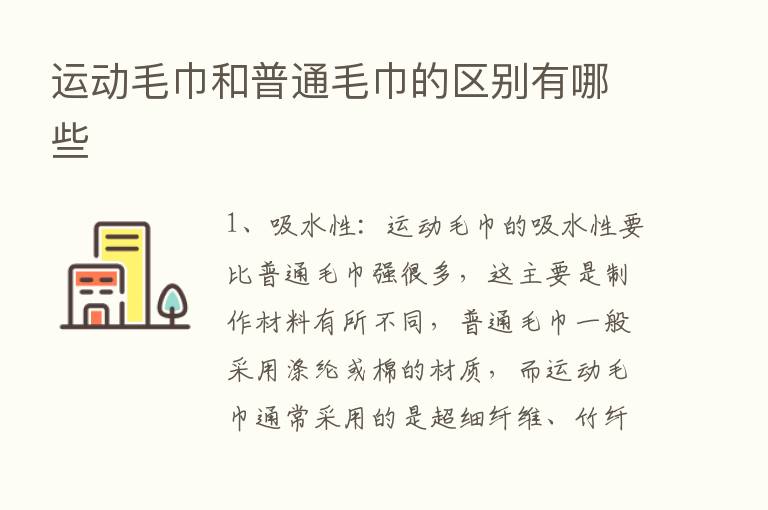 运动毛巾和普通毛巾的区别有哪些

1、吸水性：运动毛巾的吸水性要比普通毛巾强很多，这主要是制作材料有所不同，普通毛巾一般采用涤纶或棉的材质，而运动毛巾通常采用的是超细纤维、竹纤